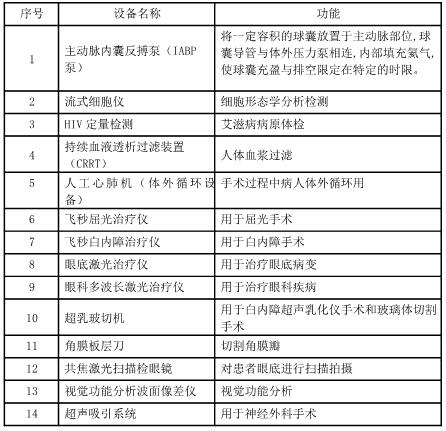 | 序号 | 设备名称 | 功能 |
|---|---|---|
| 1 | 主动脉内囊反搏泵（IABP泵） | 将一定容积的球囊放置于主动脉部位,球囊导管与体外压力泵相连,内部填充氦气,使球囊充盈与排空限定在特定的时限。 |
| 2 | 流式细胞仪 | 细胞形态学分析检测 |
| 3 | HIV 定量检测 | 艾滋病病原体检 |
| 4 | 持续血液透析过滤装置（CRRT） | 人体血浆过滤 |
| 5 | 人工心肺机（体外循环设备） | 手术过程中病人体外循环用 |
| 6 | 飞秒屈光治疗仪 | 用于屈光手术 |
| 7 | 飞秒白内障治疗仪 | 用于白内障手术 |
| 8 | 眼底激光治疗仪 | 用于治疗眼底病变 |
| 9 | 眼科多波长激光治疗仪 | 用于治疗眼科疾病 |
| 10 | 超乳玻切机 | 用于白内障超声乳化仪手术和玻璃体切割手术 |
| 11 | 角膜板层刀 | 切割角膜瓣 |
| 12 | 共焦激光扫描检眼镜 | 对患者眼底进行扫描拍摄 |
| 13 | 视觉功能分析波面像差仪 | 视觉功能分析 |
| 14 | 超声吸引系统 | 用于神经外科手术 |